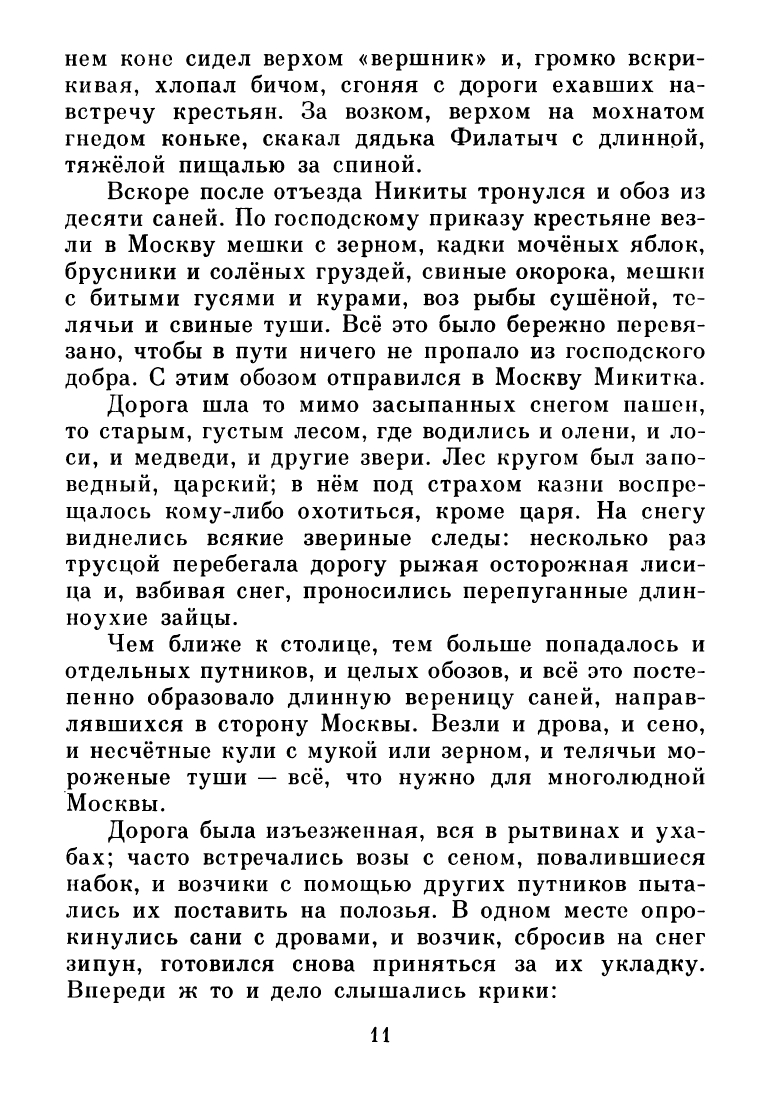 нем коне сидел верхом «вершник» и, громко вскрикивая, хлопал бичом, сгоняя с дороги ехавших навстречу крестьян. За возком, верхом на мохнатом гнедом коньке, скакал дядька Филатыч с длинной, тяжёлой пищалью за спиной.

Вскоре после отъезда Никиты тронулся и обоз из десяти саней. По господскому приказу крестьяне везли в Москву мешки с зерном, кадки мочёных яблок, брусники и солёных груздей, свиные окорока, мешки с битыми гусями и курами, воз рыбы сушёной, телячьи и свиные туши. Всё это было бережно перевязано, чтобы в пути ничего не пропало из господского добра. С этим обозом отправился в Москву Микитка.

Дорога шла то мимо засыпанных снегом пашен, то старым, густым лесом, где водились и олени, и лоси, и медведи, и другие звери. Лес кругом был заповедный, царский; в нём под страхом казни воспрещалось кому-либо охотиться, кроме царя. На снегу виднелись всякие звериные следы: несколько раз трусцой перебегала дорогу рыжая осторожная лисица и, взбивая снег, проносились перепуганные длинноухие зайцы.

Чем ближе к столице, тем больше попадалось и отдельных путников, и целых обозов, и всё это постепенно образовало длинную вереницу саней, направлявшихся в сторону Москвы. Везли и дрова, и сено, и несчётные кули с мукой или зерном, и телячьи мороженые туши — всё, что нужно для многолюдной Москвы.

Дорога была изъезженная, вся в рытвинах и ухабах; часто встречались возы с сеном, повалившиеся набок, и возчики с помощью других путников пытались их поставить на полозья. В одном месте опрокинулись сани с дровами, и возчик, сбросив на снег зипун, готовился снова приняться за их укладку. Впереди ж то и дело слышались крики:

11